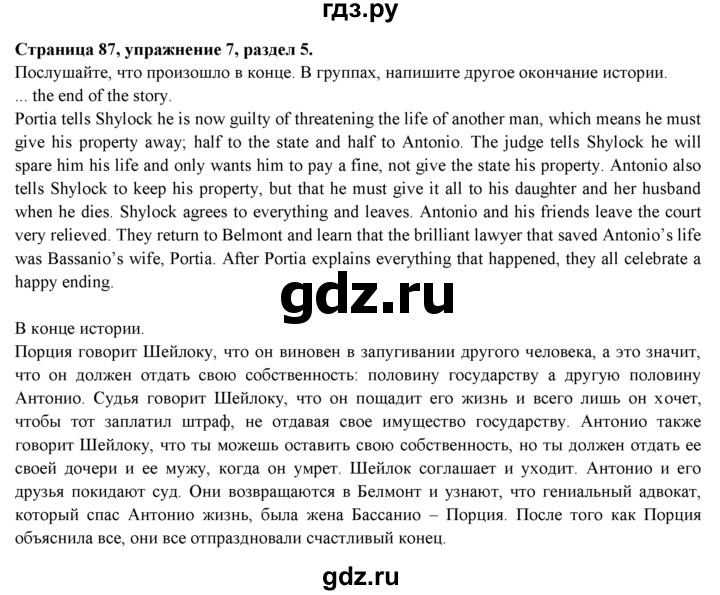 гдз.ру

Страница 87, упражнение 7, раздел 5.
Послушайте, что произошло в конце. В группах, напишите другое окончание истории.
... the end of the story.
Portia tells Shylock he is now guilty of threatening the life of another man, which means he must give his property away; half to the state and half to Antonio. The judge tells Shylock he will spare him his life and only wants him to pay a fine, not give the state his property. Antonio also tells Shylock to keep his property, but that he must give it all to his daughter and her husband when he dies. Shylock agrees to everything and leaves. Antonio and his friends leave the court very relieved. They return to Belmont and learn that the brilliant lawyer that saved Antonio's life was Bassanio's wife, Portia. After Portia explains everything that happened, they all celebrate a happy ending.

gdz.ru

В конце истории.
Порция говорит Шейлоку, что он виновен в запугивании другого человека, а это значит, что он должен отдать свою собственность: половину государству а другую половину Антонио. Судья говорит Шейлоку, что он пощадит его жизнь и всего лишь он хочет, чтобы тот заплатил штраф, не отдавая свое имущество государству. Антонио также говорит Шейлоку, что ты можешь оставить свою собственность, но ты должен отдать ее своей дочери и ее мужу, когда он умрет. Шейлок соглашает и уходит. Антонио и его друзья покидают суд. Они возвращаются в Белмонт и узнают, что гениальный адвокат, который спас Антонио жизнь, была жена Бассанио – Порция. После того как Порция объяснила все, они все отпраздновали счастливый конец.

gdz.ru